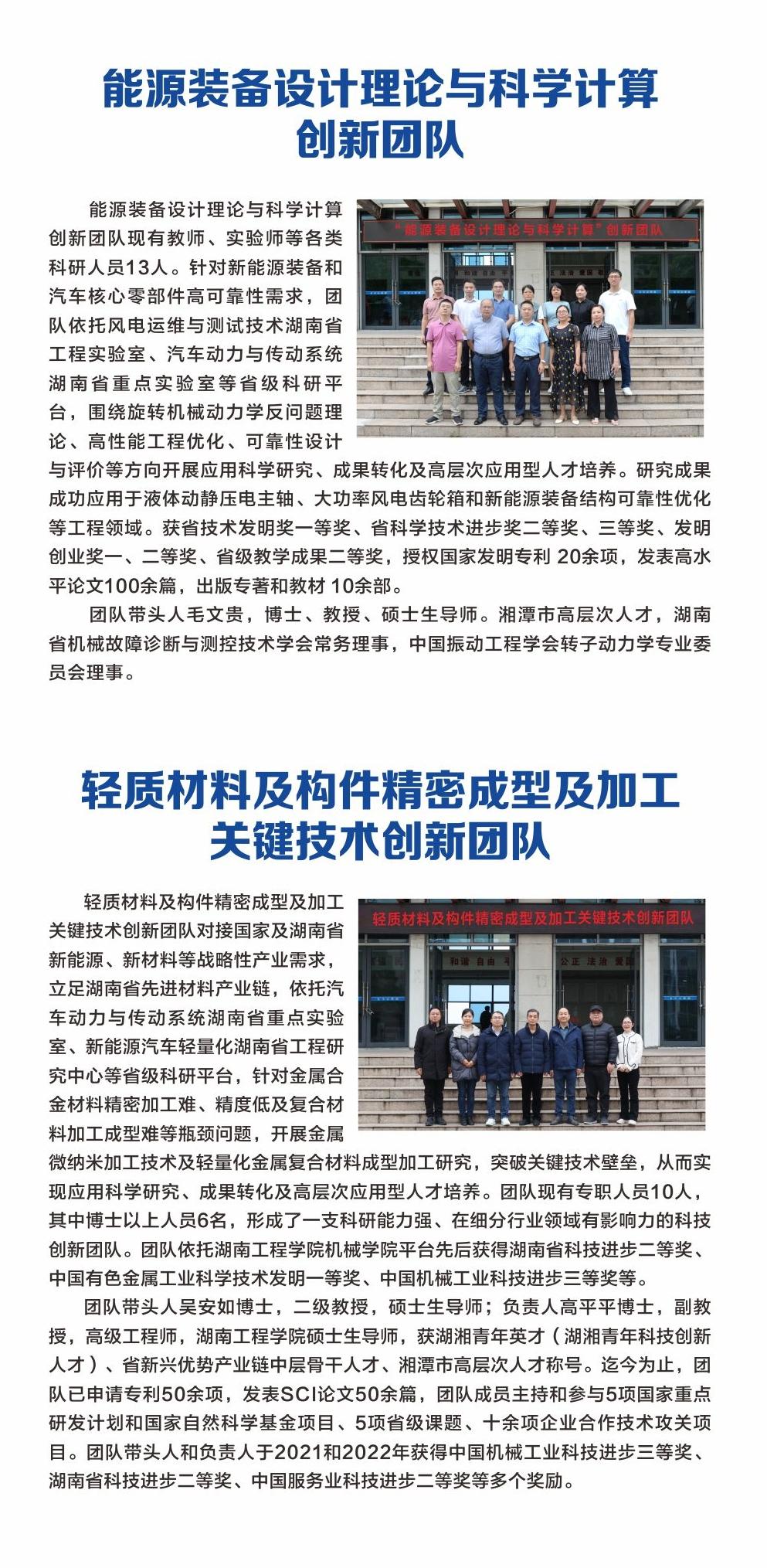 能源装备设计理论与科学计算创新团队

“能源装备设计理论与科学计算”创新团队

能源装备设计理论与科学计算创新团队现有教师、实验师等各类科研人员13人。针对新能源装备和汽车核心零部件高可靠性需求，团队依托风电运维与测试技术湖南省工程实验室、汽车动力与传动系统湖南省重点实验室等省级科研平台，围绕旋转机械动力学反问题理论、高性能工程优化、可靠性设计与评价等方向开展应用科学研究、成果转化及高层次应用型人才培养。研究成果成功应用于液体动静压电主轴、大功率风电齿轮箱和新能源装备结构可靠性优化等工程领域。获省技术发明奖一等奖、省科学技术进步奖二等奖、三等奖、发明创业奖一、二等奖、省级教学成果二等奖，授权国家发明专利 20余项，发表高水平论文100余篇，出版专著和教材 10余部。

团队带头人毛文贵，博士、教授、硕士生导师。湘潭市高层次人才，湖南省机械故障诊断与测控技术学会常务理事，中国振动工程学会转子动力学专业委员会理事。

轻质材料及构件精密成型及加工关键技术创新团队

轻质材料及构件精密成型及加工关键技术创新团队

和谐 自由 平

公正 法治 爱国

轻质材料及构件精密成型及加工关键技术创新团队对接国家及湖南省新能源、新材料等战略性产业需求，立足湖南省先进材料产业链，依托汽车动力与传动系统湖南省重点实验室、新能源汽车轻量化湖南省工程研究中心等省级科研平台，针对金属合金材料精密加工难、精度低及复合材料加工成型难等瓶颈问题，开展金属微纳米加工技术及轻量化金属复合材料成型加工研究，突破关键技术壁垒，从而实现应用科学研究、成果转化及高层次应用型人才培养。团队现有专职人员10人，其中博士以上人员6名，形成了一支科研能力强、在细分行业领域有影响力的科技创新团队。团队依托湖南工程学院机械学院平台先后获得湖南省科技进步二等奖、中国有色金属工业科学技术发明一等奖、中国机械工业科技进步三等奖等。

团队带头人吴安如博士，二级教授，硕士生导师；负责人高平平博士，副教授，高级工程师，湖南工程学院硕士生导师，获湖湘青年英才（湖湘青年科技创新人才）、省新兴优势产业链中层骨干人才、湘潭市高层次人才称号。迄今为止，团队已申请专利50余项，发表SCI论文50余篇，团队成员主持和参与5项国家重点研发计划和国家自然科学基金项目、5项省级课题、十余项企业合作技术攻关项目。团队带头人和负责人于2021和2022年获得中国机械工业科技进步三等奖、湖南省科技进步二等奖、中国服务业科技进步二等奖等多个奖励。